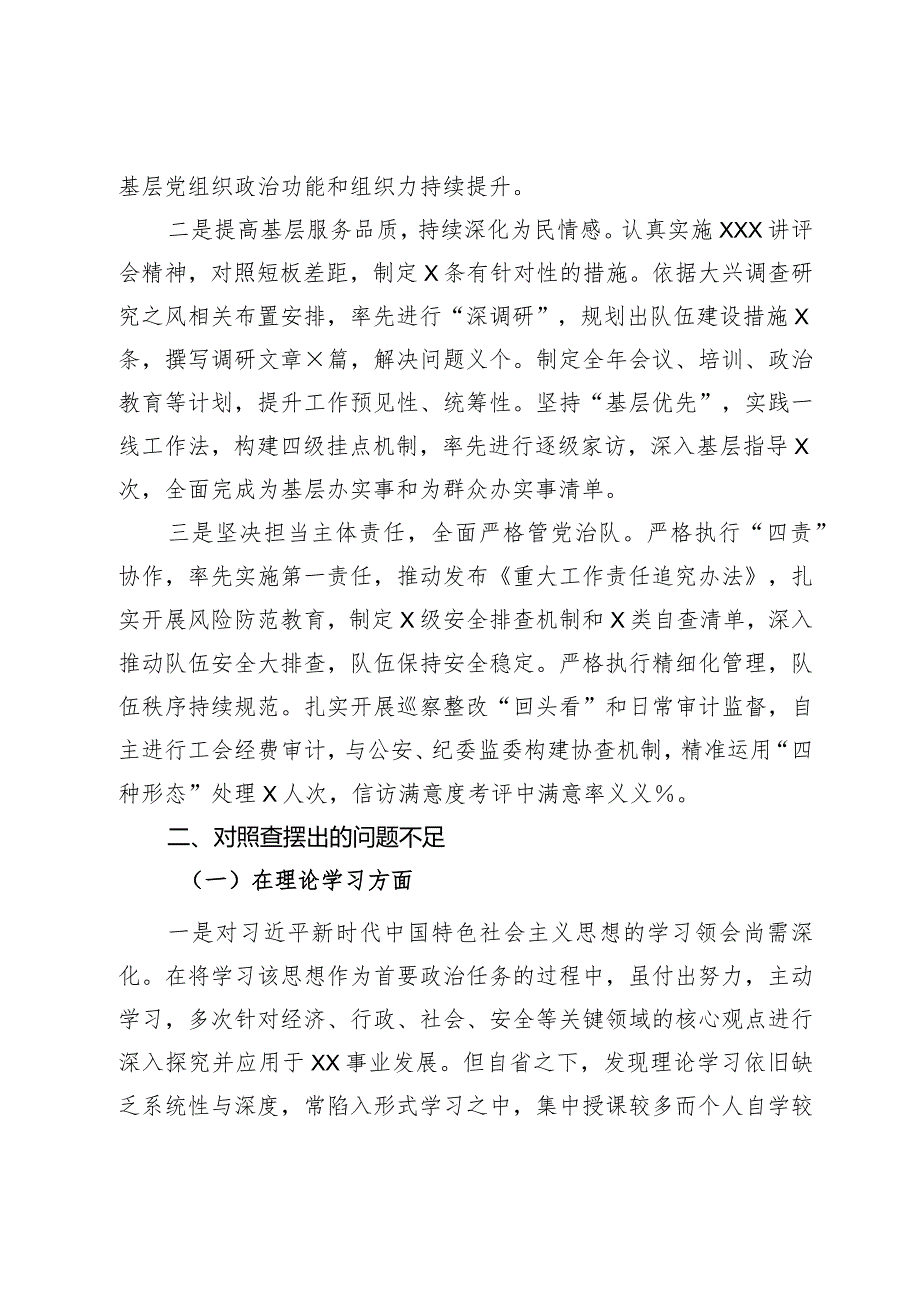 基层党组织政治功能和组织力持续提升。

二是提高基层服务品质，持续深化为民情感。认真实施XXX讲评会精神，对照短板差距，制定X条有针对性的措施。依据大兴调查研究之风相关布置安排，率先进行“深调研”，规划出队伍建设措施X条，撰写调研文章×篇，解决问题义个。制定全年会议、培训、政治教育等计划，提升工作预见性、统筹性。坚持“基层优先”，实践一线工作法，构建四级挂点机制，率先进行逐级家访，深入基层指导X次，全面完成为基层办实事和为群众办实事清单。

三是坚决担当主体责任，全面严格管党治队。严格执行“四责”协作，率先实施第一责任，推动发布《重大工作责任追究办法》，扎实开展风险防范教育，制定X级安全排查机制和X类自查清单，深入推动队伍安全大排查，队伍保持安全稳定。严格执行精细化管理，队伍秩序持续规范。扎实开展巡察整改“回头看”和日常审计监督，自主进行工会经费审计，与公安、纪委监委构建协查机制，精准运用“四种形态”处理X人次，信访满意度考评中满意率义义%。

二、对照查摆出的问题不足

（一）在理论学习方面

一是对习近平新时代中国特色社会主义思想的学习领会尚需深化。在将学习该思想作为首要政治任务的过程中，虽付出努力，主动学习，多次针对经济、行政、社会、安全等关键领域的核心观点进行深入探究并应用于XX事业发展。但自省之下，发现理论学习依旧缺乏系统性与深度，常陷入形式学习之中，集中授课较多而个人自学较